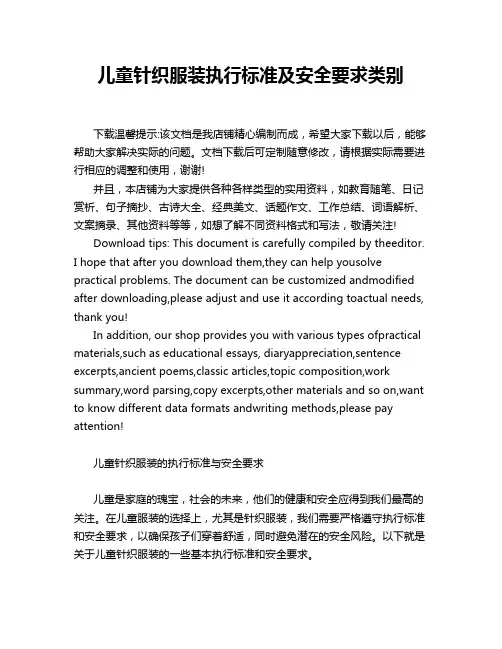 儿童针织服装执行标准及安全要求类别

下载温馨提示:该文档是我店铺精心编制而成，希望大家下载以后，能够帮助大家解决实际的问题。文档下载后可定制随意修改，请根据实际需要进行相应的调整和使用，谢谢!

并且，本店铺为大家提供各种各样类型的实用资料，如教育随笔、日记赏析、句子摘抄、古诗大全、经典美文、话题作文、工作总结、词语解析、文案摘录、其他资料等等，如想了解不同资料格式和写法，敬请关注!

Download tips: This document is carefully compiled by theeditor. I hope that after you download them,they can help yousolve practical problems. The document can be customized andmodified after downloading,please adjust and use it according toactual needs, thank you!

In addition, our shop provides you with various types ofpractical materials,such as educational essays, diaryappreciation,sentence excerpts,ancient poems,classic articles,topic composition,work summary,word parsing,copy excerpts,other materials and so on,want to know different data formats andwriting methods,please pay attention!

儿童针织服装的执行标准与安全要求

儿童是家庭的瑰宝，社会的未来，他们的健康和安全应得到我们最高的关注。在儿童服装的选择上，尤其是针织服装，我们需要严格遵守执行标准和安全要求，以确保孩子们穿着舒适，同时避免潜在的安全风险。以下就是关于儿童针织服装的一些基本执行标准和安全要求。